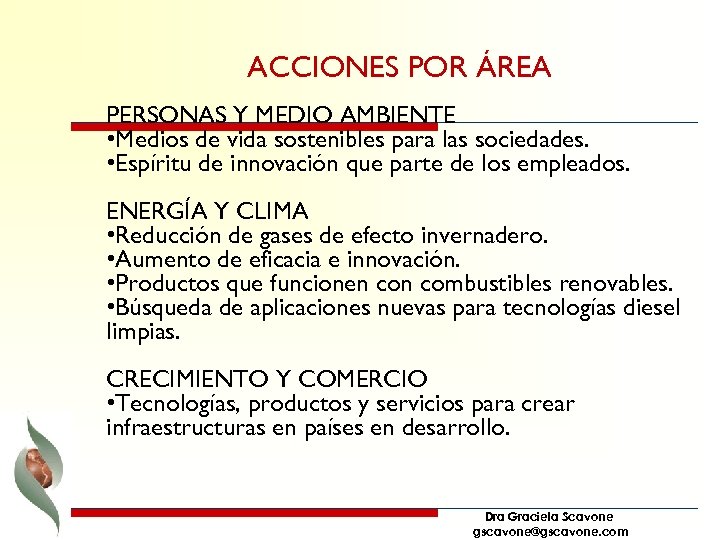 ACCIONES POR ÁREA

PERSONAS Y MEDIO AMBIENTE
•Medios de vida sostenibles para las sociedades.
•Espíritu de innovación que parte de los empleados.

ENERGÍA Y CLIMA
•Reducción de gases de efecto invernadero.
•Aumento de eficacia e innovación.
•Productos que funcionen con combustibles renovables.
•Búsqueda de aplicaciones nuevas para tecnologías diesel limpias.

CRECIMIENTO Y COMERCIO
•Tecnologías, productos y servicios para crear infraestructuras en países en desarrollo.

Dra Graciela Scavone
gscavone@gscavone.com